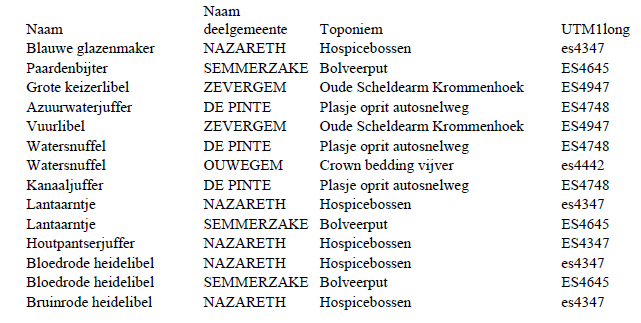 | Naam | Naam deelgemeente | Toponiem | UTM1long |
|---|---|---|---|
| Blauwe glazenmaker | NAZARETH | Hospicebossen | es4347 |
| Paardenbijter | SEMMERZAKE | Bolveerput | ES4645 |
| Grote keizerlibel | ZEVERGEM | Oude Scheldearm Krommenhoek | ES4947 |
| Azuurwaterjuffer | DE PINTE | Plasje oprit autosnelweg | ES4748 |
| Vuurlibel | ZEVERGEM | Oude Scheldearm Krommenhoek | ES4947 |
| Watersnuffel | DE PINTE | Plasje oprit autosnelweg | ES4748 |
| Watersnuffel | OUWEGEM | Crown bedding vijver | es4442 |
| Kanaaljuffer | DE PINTE | Plasje oprit autosnelweg | ES4748 |
| Lantaarntje | NAZARETH | Hospicebossen | es4347 |
| Lantaarntje | SEMMERZAKE | Bolveerput | ES4645 |
| Houtpantserjuffer | NAZARETH | Hospicebossen | ES4347 |
| Bloedrode heidelibel | NAZARETH | Hospicebossen | es4347 |
| Bloedrode heidelibel | SEMMERZAKE | Bolveerput | ES4645 |
| Bruinrode heidelibel | NAZARETH | Hospicebossen | es4347 |